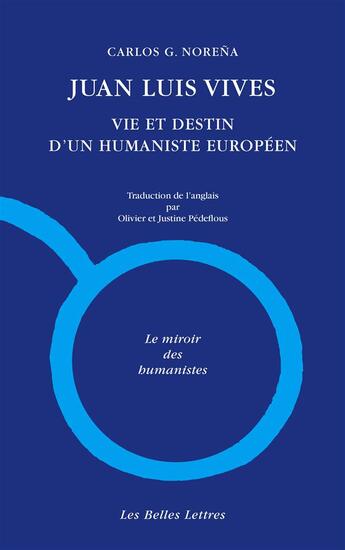 CARLOS G. NOREÑA

JUAN LUIS VIVES

VIE ET DESTIN
D'UN HUMANISTE EUROPÉEN

Traduction de l'anglais
par
Olivier et Justine Pédeflous

Le miroir
des
humanistes

Les Belles Lettres